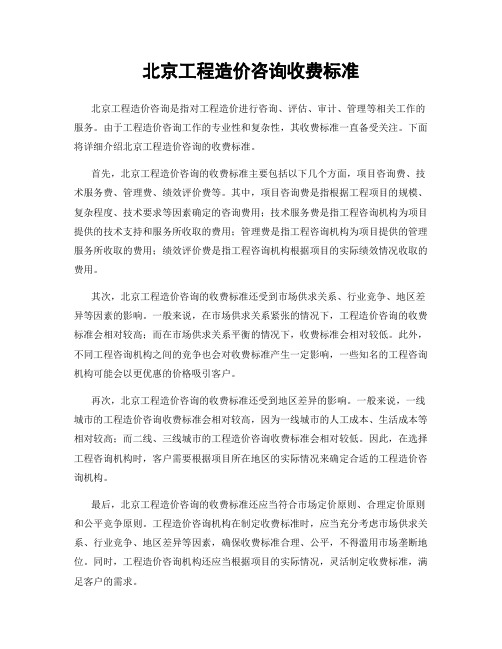 北京工程造价咨询收费标准

北京工程造价咨询是指对工程造价进行咨询、评估、审计、管理等相关工作的服务。由于工程造价咨询工作的专业性和复杂性，其收费标准一直备受关注。下面将详细介绍北京工程造价咨询的收费标准。

首先，北京工程造价咨询的收费标准主要包括以下几个方面，项目咨询费、技术服务费、管理费、绩效评价费等。其中，项目咨询费是指根据工程项目的规模、复杂程度、技术要求等因素确定的咨询费用；技术服务费是指工程咨询机构为项目提供的技术支持和服务所收取的费用；管理费是指工程咨询机构为项目提供的管理服务所收取的费用；绩效评价费是指工程咨询机构根据项目的实际绩效情况收取的费用。

其次，北京工程造价咨询的收费标准还受到市场供求关系、行业竞争、地区差异等因素的影响。一般来说，在市场供求关系紧张的情况下，工程造价咨询的收费标准会相对较高；而在市场供求关系平衡的情况下，收费标准会相对较低。此外，不同工程咨询机构之间的竞争也会对收费标准产生一定影响，一些知名的工程咨询机构可能会以更优惠的价格吸引客户。

再次，北京工程造价咨询的收费标准还受到地区差异的影响。一般来说，一线城市的工程造价咨询收费标准会相对较高，因为一线城市的人工成本、生活成本等相对较高；而二线、三线城市的工程造价咨询收费标准会相对较低。因此，在选择工程咨询机构时，客户需要根据项目所在地区的实际情况来确定合适的工程造价咨询机构。

最后，北京工程造价咨询的收费标准还应当符合市场定价原则、合理定价原则和公平竞争原则。工程造价咨询机构在制定收费标准时，应当充分考虑市场供求关系、行业竞争、地区差异等因素，确保收费标准合理、公平，不得滥用市场垄断地位。同时，工程造价咨询机构还应当根据项目的实际情况，灵活制定收费标准，满足客户的需求。